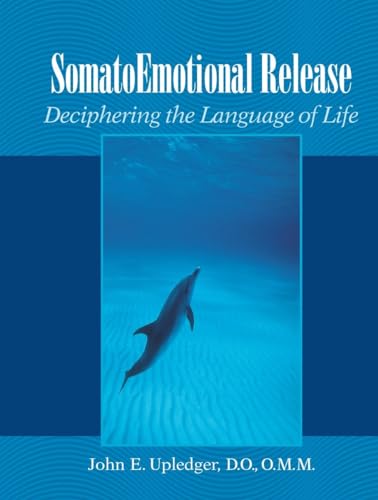 SomatoEmotional Release
Deciphering the Language of Life

John E. Upledger, D.O., O.M.M.